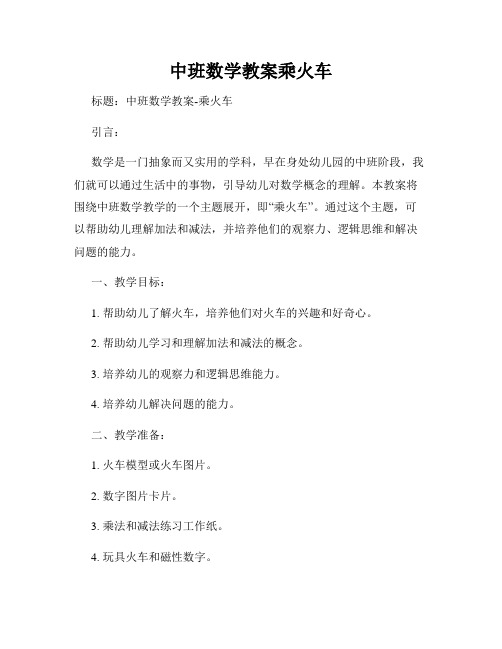 中班数学教案乘火车

标题：中班数学教案-乘火车

引言：

数学是一门抽象而又实用的学科，早在身处幼儿园的中班阶段，我们就可以通过生活中的事物，引导幼儿对数学概念的理解。本教案将围绕中班数学教学的一个主题展开，即“乘火车”。通过这个主题，可以帮助幼儿理解加法和减法，并培养他们的观察力、逻辑思维和解决问题的能力。

一、教学目标：

1. 帮助幼儿了解火车，培养他们对火车的兴趣和好奇心。

2. 帮助幼儿学习和理解加法和减法的概念。

3. 培养幼儿的观察力和逻辑思维能力。

4. 培养幼儿解决问题的能力。

二、教学准备：

1. 火车模型或火车图片。

2. 数字图片卡片。

3. 乘法和减法练习工作纸。

4. 玩具火车和磁性数字。